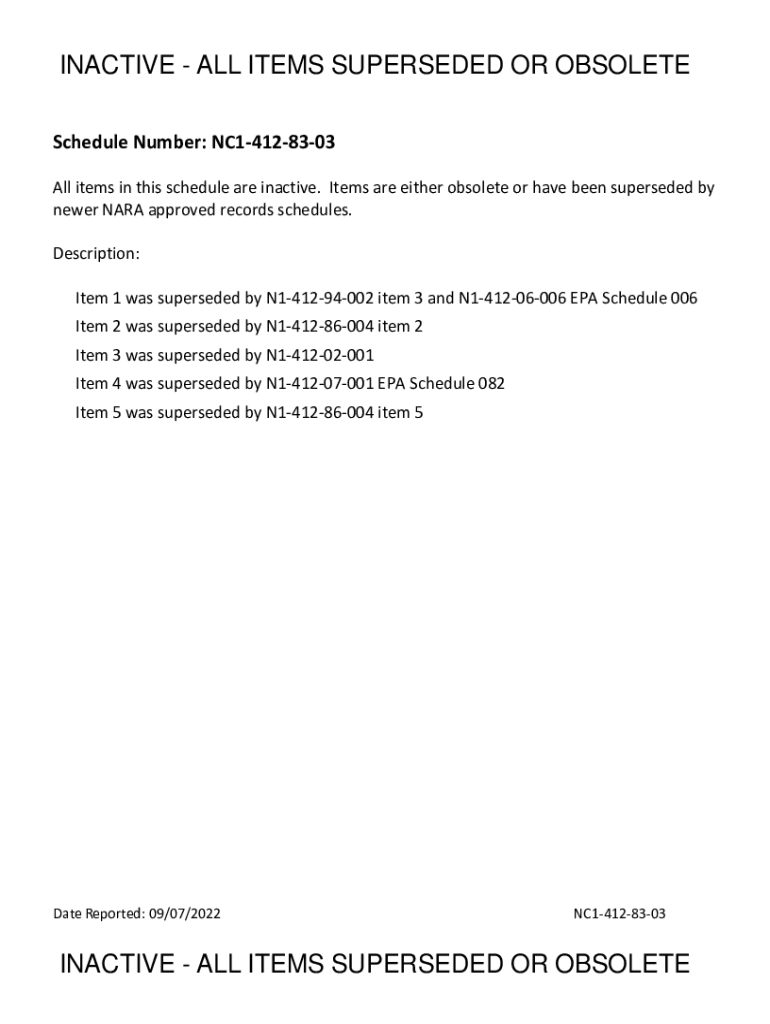 INACTIVE - ALL ITEMS SUPERSEDED OR OBSOLETE

Schedule Number: NC1-412-83-03

All items in this schedule are inactive. Items are either obsolete or have been superseded by newer NARA approved records schedules.

Description:

Item 1 was superseded by N1-412-94-002 item 3 and N1-412-06-006 EPA Schedule 006
Item 2 was superseded by N1-412-86-004 item 2
Item 3 was superseded by N1-412-02-001
Item 4 was superseded by N1-412-07-001 EPA Schedule 082
Item 5 was superseded by N1-412-86-004 item 5

Date Reported: 09/07/2022

NC1-412-83-03

INACTIVE - ALL ITEMS SUPERSEDED OR OBSOLETE